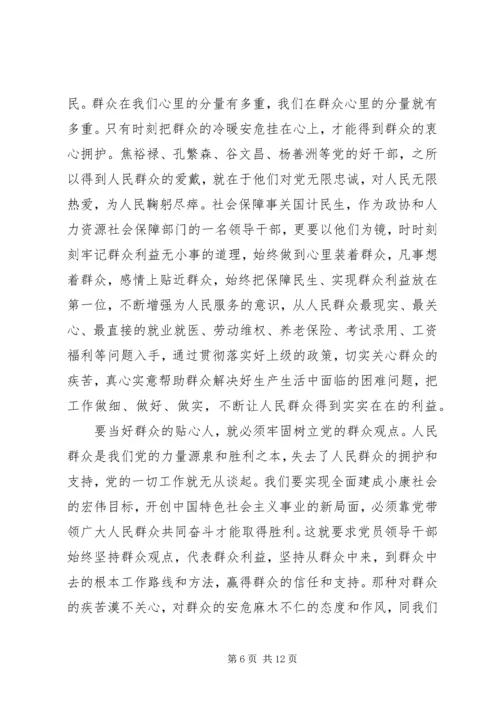 民。群众在我们心里的分量有多重，我们在群众心里的分量就有多重。只有时刻把群众的冷暖安危挂在心上，才能得到群众的衷心拥护。焦裕禄、孔繁森、谷文昌、杨善洲等党的好干部，之所以得到人民群众的爱戴，就在于他们对党无限忠诚，对人民无限热爱，为人民鞠躬尽瘁。社会保障事关国计民生，作为政协和人力资源社会保障部门的一名领导干部，更要以他们为镜，时时刻刻牢记群众利益无小事的道理，始终做到心里装着群众，凡事想着群众，感情上贴近群众，始终把保障民生、实现群众利益放在第一位，不断增强为人民服务的意识，从人民群众最现实、最关心、最直接的就业就医、劳动维权、养老保险、考试录用、工资福利等问题入手，通过贯彻落实好上级的政策，切实关心群众的疾苦，真心实意帮助群众解决好生产生活中面临的困难问题，把工作做细、做好、做实，不断让人民群众得到实实在在的利益。

要当好群众的贴心人，就必须牢固树立党的群众观点。人民群众是我们党的力量源泉和胜利之本，失去了人民群众的拥护和支持，党的一切工作就无从谈起。我们要实现全面建成小康社会的宏伟目标，开创中国特色社会主义事业的新局面，必须靠党带领广大人民群众共同奋斗才能取得胜利。这就要求党员领导干部始终坚持群众观点，代表群众利益，坚持从群众中来，到群众中去的根本工作路线和方法，赢得群众的信任和支持。那种对群众的疾苦漠不关心，对群众的安危麻木不仁的态度和作风，同我们

第 6 页 共 12 页